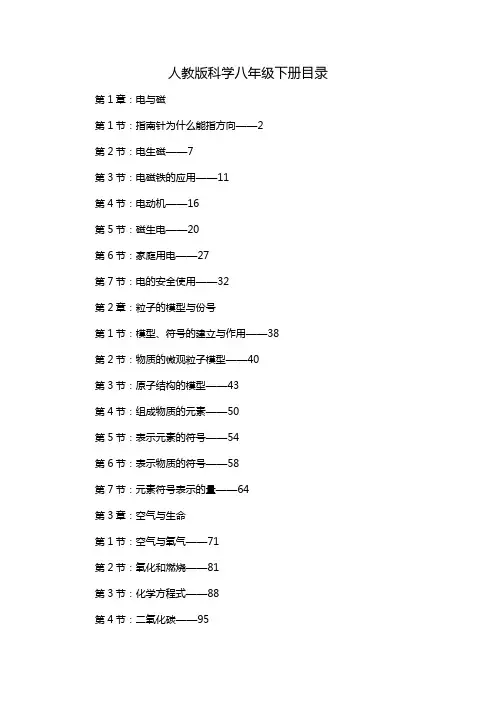 人教版科学八年级下册目录

第 1 章：电与磁

第 1 节：指南针为什么能指方向——2

第 2 节：电生磁——7

第 3 节：电磁铁的应用——11

第 4 节：电动机——16

第 5 节：磁生电——20

第 6 节：家庭用电——27

第 7 节：电的安全使用——32

第 2 章：粒子的模型与份号

第 1 节：模型、符号的建立与作用——38

第 2 节：物质的微观粒子模型——40

第 3 节：原子结构的模型——43

第 4 节：组成物质的元素——50

第 5 节：表示元素的符号——54

第 6 节：表示物质的符号——58

第 7 节：元素符号表示的量——64

第 3 章：空气与生命

第 1 节：空气与氧气——71

第 2 节：氧化和燃烧——81

第 3 节：化学方程式——88

第 4 节：二氧化碳——95